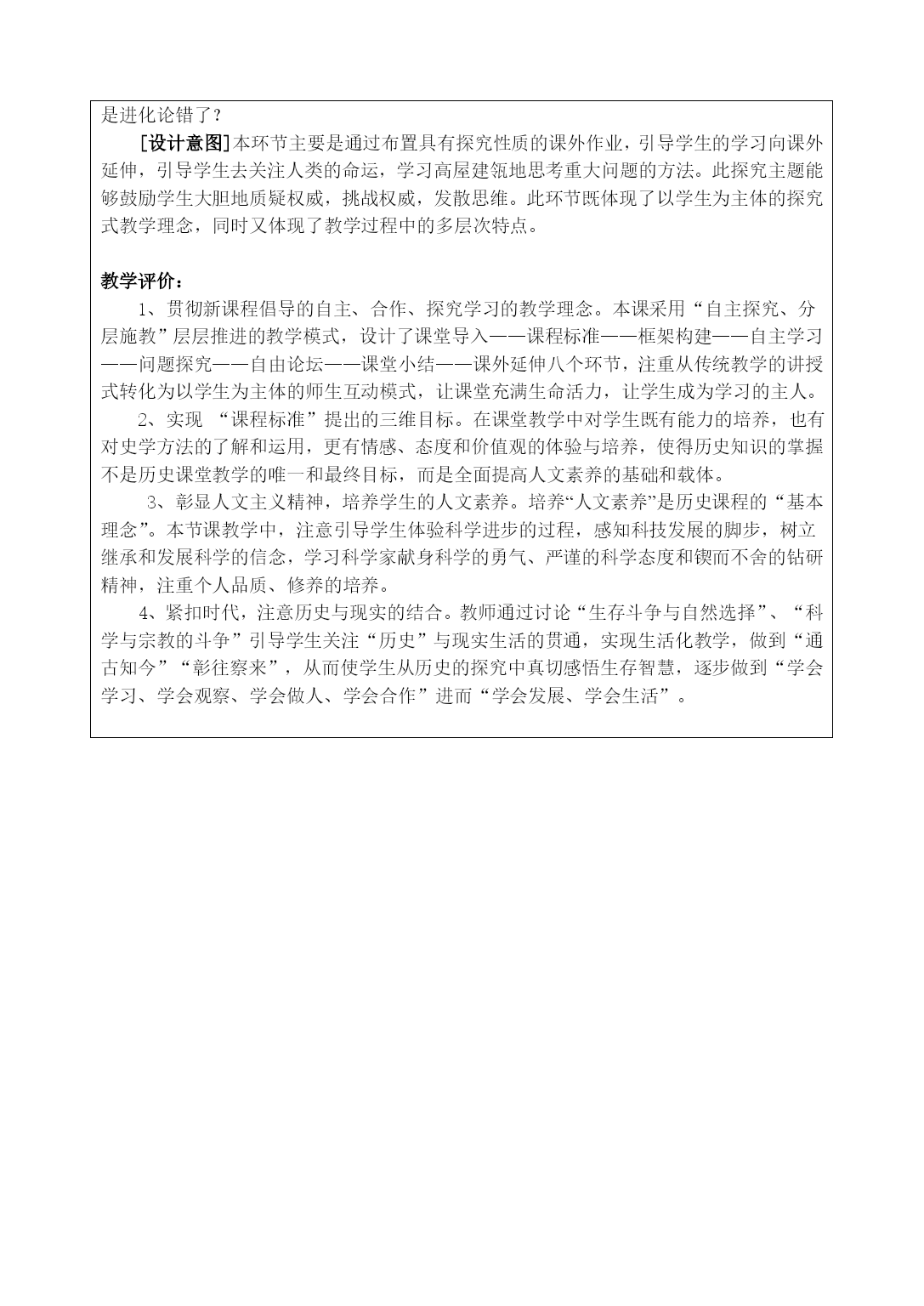 是进化论错了？

［设计意图］本环节主要是通过布置具有探究性质的课外作业，引导学生的学习向课外延伸，引导学生去关注人类的命运，学习高屋建瓴地思考重大问题的方法。此探究主题能够鼓励学生大胆地质疑权威，挑战权威，发散思维。此环节既体现了以学生为主体的探究式教学理念，同时又体现了教学过程中的多层次特点。

教学评价：

1、贯彻新课程倡导的自主、合作、探究学习的教学理念。本课采用“自主探究、分层施教”层层推进的教学模式，设计了课堂导入——课程标准——框架构建——自主学习——问题探究——自由论坛——课堂小结——课外延伸八个环节，注重从传统教学的讲授式转化为以学生为主体的师生互动模式，让课堂充满生命活力，让学生成为学习的主人。

2、实现 “课程标准”提出的三维目标。在课堂教学中对学生既有能力的培养，也有对史学方法的了解和运用，更有情感、态度和价值观的体验与培养，使得历史知识的掌握不是历史课堂教学的唯一和最终目标，而是全面提高人文素养的基础和载体。

3、彰显人文主义精神，培养学生的人文素养。培养“人文素养”是历史课程的“基本理念”。本节课教学中，注意引导学生体验科学进步的过程，感知科技发展的脚步，树立继承和发展科学的信念，学习科学家献身科学的勇气、严谨的科学态度和锲而不舍的钻研精神，注重个人品质、修养的培养。

4、紧扣时代，注意历史与现实的结合。教师通过讨论“生存斗争与自然选择”、“科学与宗教的斗争”引导学生关注“历史”与现实生活的贯通，实现生活化教学，做到“通古知今”“彰往察来”，从而使学生从历史的探究中真切感悟生存智慧，逐步做到“学会学习、学会观察、学会做人、学会合作”进而“学会发展、学会生活”。